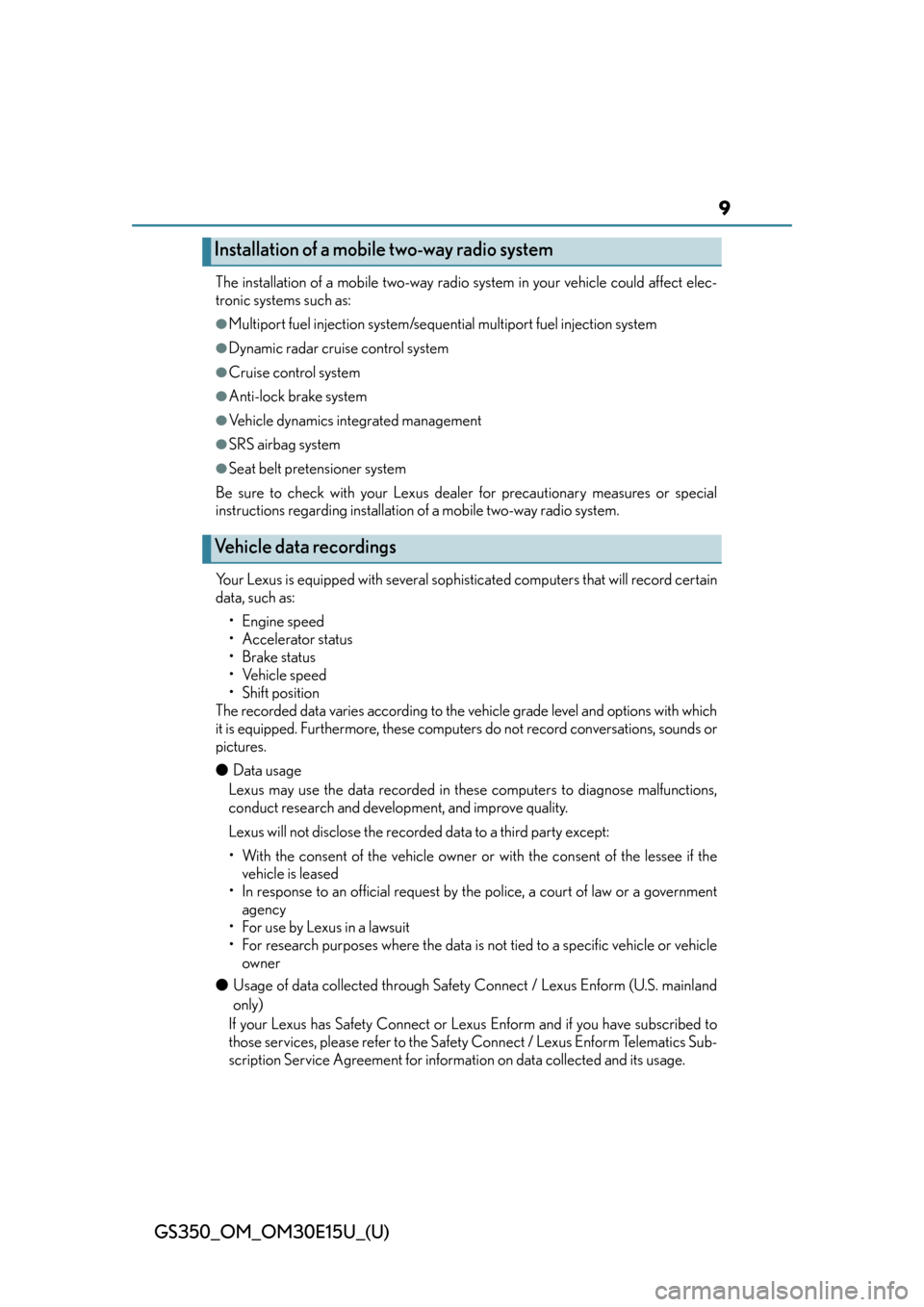 9

Installation of a mobile two-way radio system

The installation of a mobile two-way radio system in your vehicle could affect electronic systems such as:

●Multiport fuel injection system/sequential multiport fuel injection system

●Dynamic radar cruise control system

●Cruise control system

●Anti-lock brake system

●Vehicle dynamics integrated management

●SRS airbag system

●Seat belt pretensioner system

Be sure to check with your Lexus dealer for precautionary measures or special instructions regarding installation of a mobile two-way radio system.

Vehicle data recordings

Your Lexus is equipped with several sophisticated computers that will record certain data, such as:
• Engine speed
• Accelerator status
• Brake status
• Vehicle speed
• Shift position
The recorded data varies according to the vehicle grade level and options with which it is equipped. Furthermore, these computers do not record conversations, sounds or pictures.

● Data usage
Lexus may use the data recorded in these computers to diagnose malfunctions, conduct research and development, and improve quality.

Lexus will not disclose the recorded data to a third party except:

• With the consent of the vehicle owner or with the consent of the lessee if the vehicle is leased
• In response to an official request by the police, a court of law or a government agency
• For use by Lexus in a lawsuit
• For research purposes where the data is not tied to a specific vehicle or vehicle owner

● Usage of data collected through Safety Connect / Lexus Enform (U.S. mainland only)
If your Lexus has Safety Connect or Lexus Enform and if you have subscribed to those services, please refer to the Safety Connect / Lexus Enform Telematics Subscription Service Agreement for information on data collected and its usage.

GS350_OM_OM30E15U_(U)

carmanualsonline.info